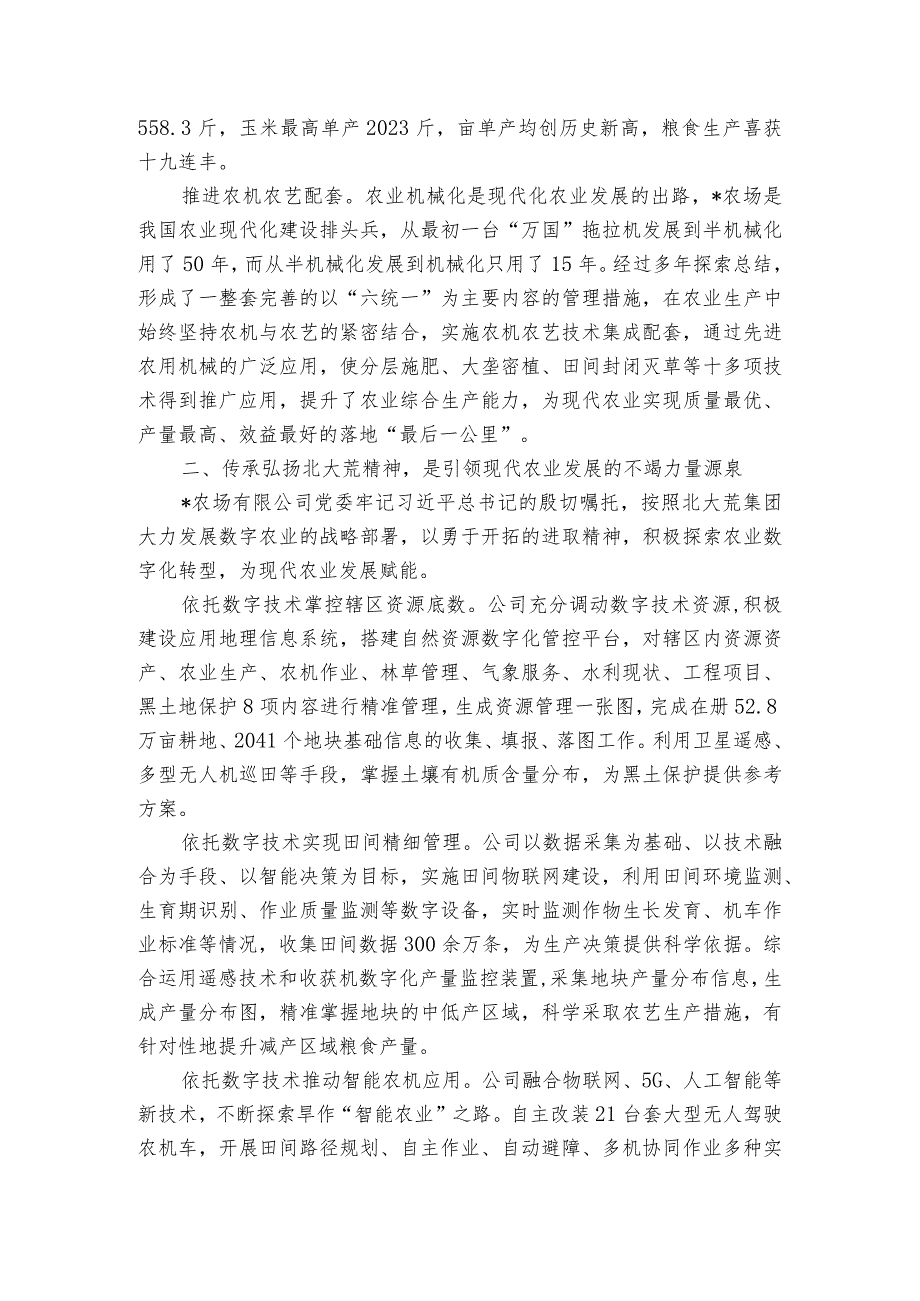 558.3斤，玉米最高单产2023斤，亩单产均创历史新高，粮食生产喜获十九连丰。

推进农机农艺配套。农业机械化是现代化农业发展的出路，*农场是我国农业现代化建设排头兵，从最初一台“万国”拖拉机发展到半机械化用了50年，而从半机械化发展到机械化只用了15年。经过多年探索总结，形成了一整套完善的以“六统一”为主要内容的管理措施，在农业生产中始终坚持农机与农艺的紧密结合，实施农机农艺技术集成配套，通过先进农用机械的广泛应用，使分层施肥、大垄密植、田间封闭灭草等十多项技术得到推广应用，提升了农业综合生产能力，为现代农业实现质量最优、产量最高、效益最好的落地“最后一公里”。

二、传承弘扬北大荒精神，是引领现代农业发展的不竭力量源泉

*农场有限公司党委牢记习近平总书记的殷切嘱托，按照北大荒集团大力发展数字农业的战略部署，以勇于开拓的进取精神，积极探索农业数字化转型，为现代农业发展赋能。

依托数字技术掌控辖区资源底数。公司充分调动数字技术资源，积极建设应用地理信息系统，搭建自然资源数字化管控平台，对辖区内资源资产、农业生产、农机作业、林草管理、气象服务、水利现状、工程项目、黑土地保护8项内容进行精准管理，生成资源管理一张图，完成在册52.8万亩耕地、2041个地块基础信息的收集、填报、落图工作。利用卫星遥感、多型无人机巡田等手段，掌握土壤有机质含量分布，为黑土保护提供参考方案。

依托数字技术实现田间精细管理。公司以数据采集为基础、以技术融合为手段、以智能决策为目标，实施田间物联网建设，利用田间环境监测、生育期识别、作业质量监测等数字设备，实时监测作物生长发育、机车作业标准等情况，收集田间数据300余万条，为生产决策提供科学依据。综合运用遥感技术和收获机数字化产量监控装置，采集地块产量分布信息，生成产量分布图，精准掌握地块的中低产区域，科学采取农艺生产措施，有针对性地提升减产区域粮食产量。

依托数字技术推动智能农机应用。公司融合物联网、5G、人工智能等新技术，不断探索旱作“智能农业”之路。自主改装21台套大型无人驾驶农机车，开展田间路径规划、自主作业、自动避障、多机协同作业多种实